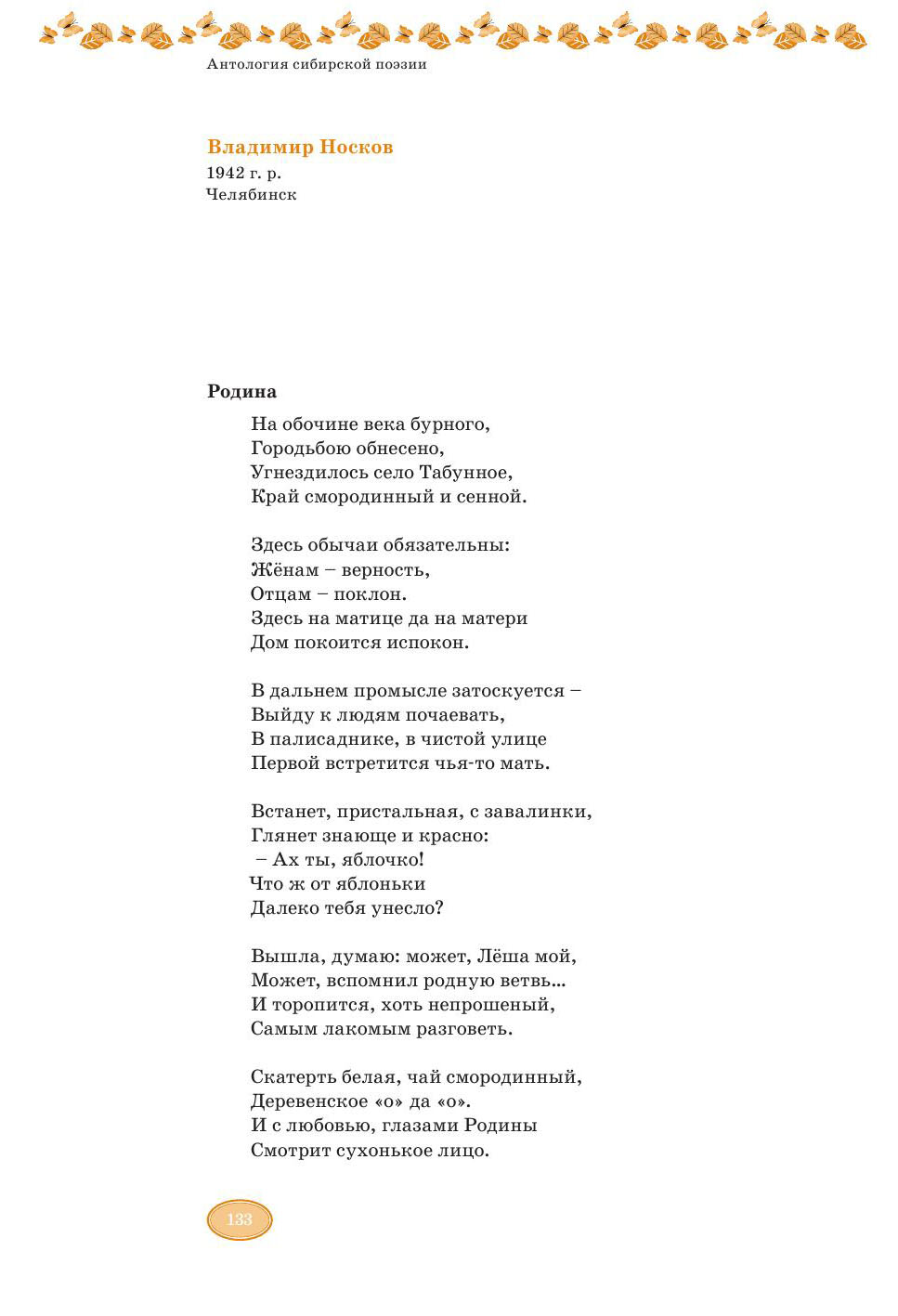 Антология сибирской поэзии

Владимир Носков
1942 г. р.
Челябинск

Родина

На обочине века бурного,
Городьбою обнесено,
Угнездилось село Табунное,
Край смородинный и сенной.

Здесь обычаи обязательны:
Жёнам – верность,
Отцам – поклон.
Здесь на матице да на матери
Дом покоится испокон.

В дальнем промысле затоскуется –
Выйду к людям почаевать,
В палисаднике, в чистой улице
Первой встретится чья-то мать.

Встанет, пристальная, с завалинки,
Глянет знающе и красно:
– Ах ты, яблочко!
Что ж от яблоньки
Далеко тебя унесло?

Вышла, думаю: может, Лёша мой,
Может, вспомнил родную ветвь...
И торопится, хоть непрошеный,
Самым лакомым разговеть.

Скатерть белая, чай смородинный,
Деревенское «о» да «о».
И с любовью, глазами Родины
Смотрит сухонькое лицо.

133